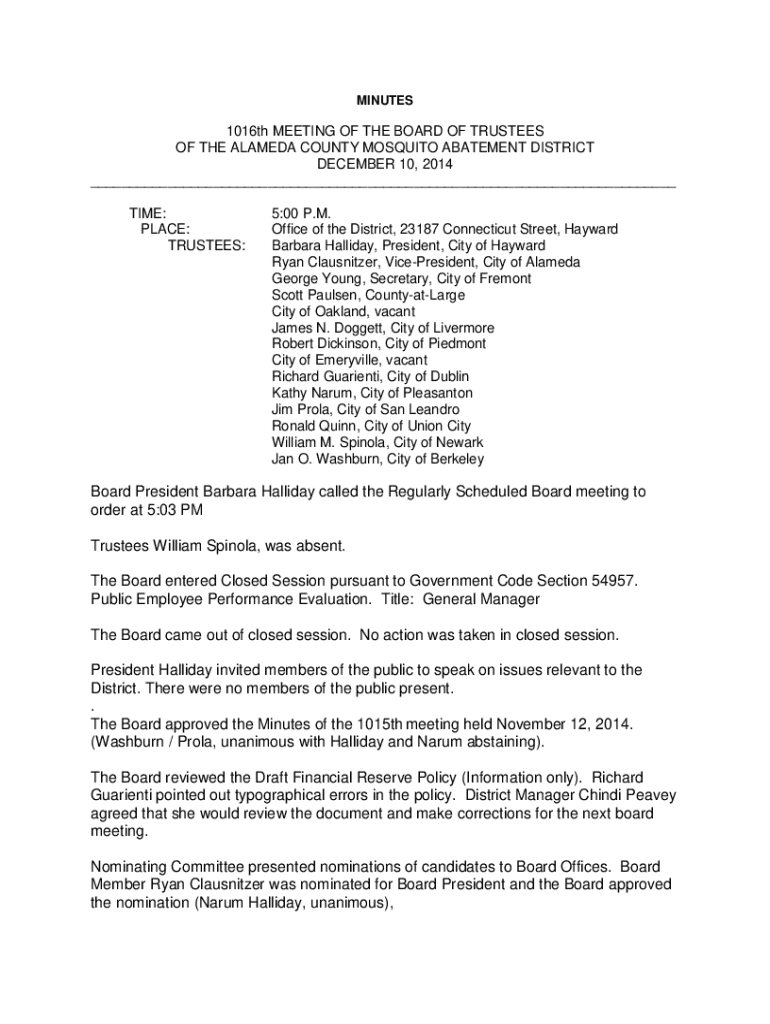 MINUTES

1016th MEETING OF THE BOARD OF TRUSTEES
OF THE ALAMEDA COUNTY MOSQUITO ABATEMENT DISTRICT
DECEMBER 10, 2014

TIME: 5:00 P.M.
PLACE: Office of the District, 23187 Connecticut Street, Hayward
TRUSTEES: Barbara Halliday, President, City of Hayward
Ryan Clausnitzer, Vice-President, City of Alameda
George Young, Secretary, City of Fremont
Scott Paulsen, County-at-Large
City of Oakland, vacant
James N. Doggett, City of Livermore
Robert Dickinson, City of Piedmont
City of Emeryville, vacant
Richard Guarienti, City of Dublin
Kathy Narum, City of Pleasanton
Jim Prola, City of San Leandro
Ronald Quinn, City of Union City
William M. Spinola, City of Newark
Jan O. Washburn, City of Berkeley

Board President Barbara Halliday called the Regularly Scheduled Board meeting to order at 5:03 PM

Trustees William Spinola, was absent.

The Board entered Closed Session pursuant to Government Code Section 54957. Public Employee Performance Evaluation. Title: General Manager

The Board came out of closed session. No action was taken in closed session.

President Halliday invited members of the public to speak on issues relevant to the District. There were no members of the public present.
.
The Board approved the Minutes of the 1015th meeting held November 12, 2014. (Washburn / Prola, unanimous with Halliday and Narum abstaining).

The Board reviewed the Draft Financial Reserve Policy (Information only). Richard Guarienti pointed out typographical errors in the policy. District Manager Chindi Peavey agreed that she would review the document and make corrections for the next board meeting.

Nominating Committee presented nominations of candidates to Board Offices. Board Member Ryan Clausnitzer was nominated for Board President and the Board approved the nomination (Narum Halliday, unanimous),